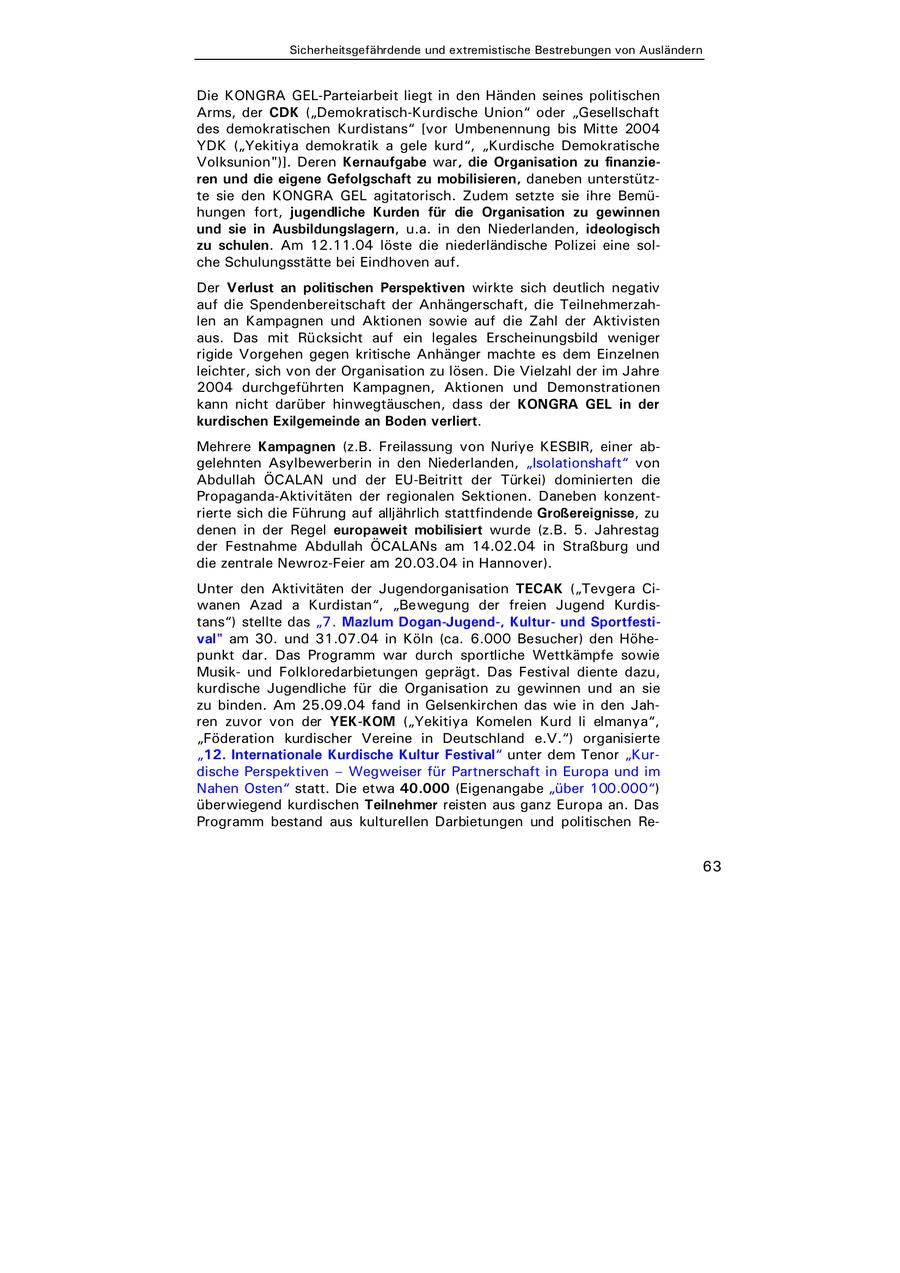 Sicherheitsgefährdende und extremistische Bestrebungen von Ausländern

Die KONGRA GEL-Parteiarbeit liegt in den Händen seines politischen Arms, der CDK („Demokratisch-Kurdische Union" oder „Gesellschaft des demokratischen Kurdistans" [vor Umbenennung bis Mitte 2004 YDK („Yekitiya demokratik a gele kurd", „Kurdische Demokratische Volksunion")]. Deren Kernaufgabe war, die Organisation zu finanzieren und die eigene Gefolgschaft zu mobilisieren, daneben unterstützte sie den KONGRA GEL agitatorisch. Zudem setzte sie ihre Bemühungen fort, jugendliche Kurden für die Organisation zu gewinnen und sie in Ausbildungslagern, u.a. in den Niederlanden, ideologisch zu schulen. Am 12.11.04 löste die niederländische Polizei eine solche Schulungsstätte bei Eindhoven auf.

Der Verlust an politischen Perspektiven wirkte sich deutlich negativ auf die Spendenbereitschaft der Anhängerschaft, die Teilnehmerzahlen an Kampagnen und Aktionen sowie auf die Zahl der Aktivisten aus. Das mit Rücksicht auf ein legales Erscheinungsbild weniger rigide Vorgehen gegen kritische Anhänger machte es dem Einzelnen leichter, sich von der Organisation zu lösen. Die Vielzahl der im Jahre 2004 durchgeführten Kampagnen, Aktionen und Demonstrationen kann nicht darüber hinwegtäuschen, dass der KONGRA GEL in der kurdischen Exilgemeinde an Boden verliert.

Mehrere Kampagnen (z.B. Freilassung von Nuriye KESBIR, einer abgelehnten Asylbewerberin in den Niederlanden, „Isolationshaft" von Abdullah ÖCALAN und der EU-Beitritt der Türkei) dominierten die Propaganda-Aktivitäten der regionalen Sektionen. Daneben konzentrierte sich die Führung auf alljährlich stattfindende Großereignisse, zu denen in der Regel europaweit mobilisiert wurde (z.B. 5. Jahrestag der Festnahme Abdullah ÖCALANs am 14.02.04 in Straßburg und die zentrale Newroz-Feier am 20.03.04 in Hannover).

Unter den Aktivitäten der Jugendorganisation TECAK („Tevgera Ciwanen Azad a Kurdistan", „Bewegung der freien Jugend Kurdistans") stellte das „7. Mazlum Dogan-Jugend-, Kultur- und Sportfestival" am 30. und 31.07.04 in Köln (ca. 6.000 Besucher) den Höhepunkt dar. Das Programm war durch sportliche Wettkämpfe sowie Musik- und Folkloredarbietungen geprägt. Das Festival diente dazu, kurdische Jugendliche für die Organisation zu gewinnen und an sie zu binden. Am 25.09.04 fand in Gelsenkirchen das wie in den Jahren zuvor von der YEK-KOM („Yekitiya Komelen Kurd li elmanya", „Föderation kurdischer Vereine in Deutschland e.V.") organisierte „12. Internationale Kurdische Kultur Festival" unter dem Tenor „Kurdische Perspektiven – Wegweiser für Partnerschaft in Europa und im Nahen Osten" statt. Die etwa 40.000 (Eigenangabe „über 100.000") überwiegend kurdischen Teilnehmer reisten aus ganz Europa an. Das Programm bestand aus kulturellen Darbietungen und politischen Re-

63